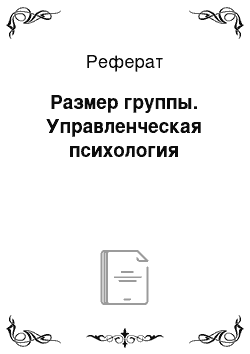 Реферат

Размер группы. Управленческая психология